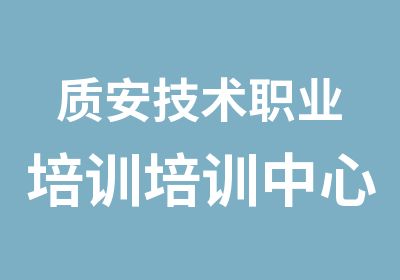 质安技术职业
培训培训中心